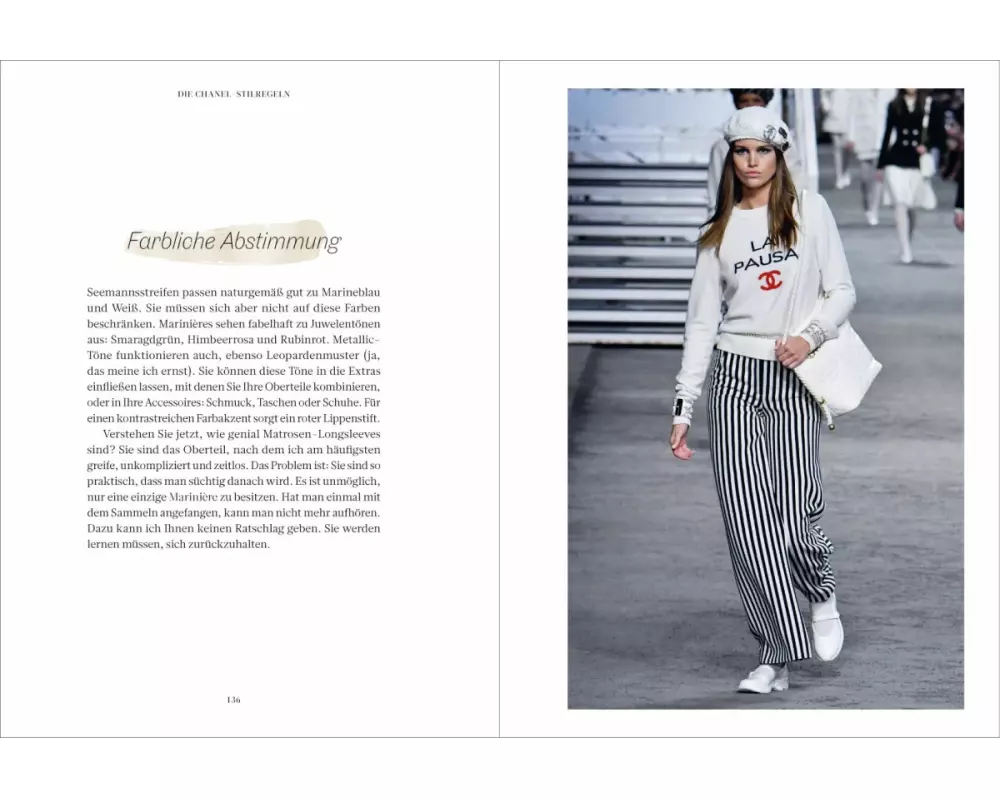 DIE CHANEL-STILREGELN

Farbliche Abstimmung

Seemannsstreifen passen naturgemäß gut zu Marineblau und Weiß. Sie müssen sich aber nicht auf diese Farben beschränken. Marinières sehen fabelhaft zu Juwelentönen aus: Smaragdgrün, Himbeerrosa und Rubinrot. Metallic-Töne funktionieren auch, ebenso Leopardenmuster (ja, das meine ich ernst). Sie können diese Töne in die Extras einfließen lassen, mit denen Sie Ihre Oberteile kombinieren, oder in Ihre Accessoires: Schmuck, Taschen oder Schuhe. Für einen kontrastreichen Farbakzent sorgt ein roter Lippenstift.

Verstehen Sie jetzt, wie genial Matrosen-Longsleeves sind? Sie sind das Oberteil, nach dem ich am häufigsten greife, unkompliziert und zeitlos. Das Problem ist: Sie sind so praktisch, dass man süchtig danach wird. Es ist unmöglich, nur eine einzige Marinière zu besitzen. Hat man einmal mit dem Sammeln angefangen, kann man nicht mehr aufhören. Dazu kann ich Ihnen keinen Ratschlag geben. Sie werden lernen müssen, sich zurückzuhalten.

136

LA PAUSA